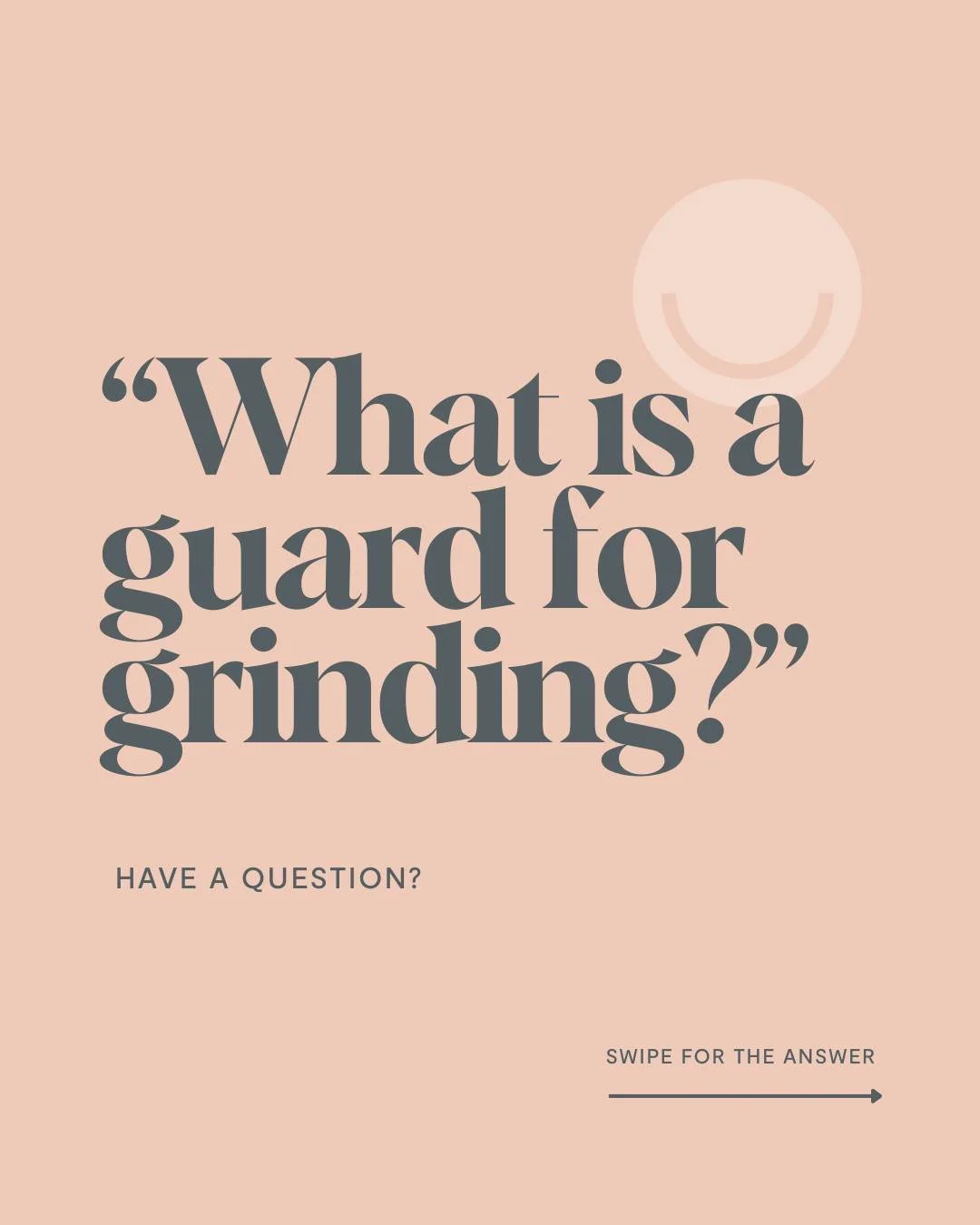 “What is a guard for grinding?”

HAVE A QUESTION?

SWIPE FOR THE ANSWER